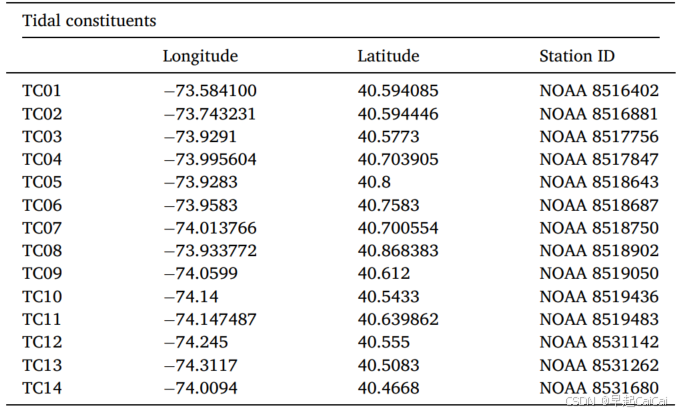 Tidal constituents

| | Longitude | Latitude | Station ID |
|---|---|---|---|
| TC01 | −73.584100 | 40.594085 | NOAA 8516402 |
| TC02 | −73.743231 | 40.594446 | NOAA 8516881 |
| TC03 | −73.9291 | 40.5773 | NOAA 8517756 |
| TC04 | −73.995604 | 40.703905 | NOAA 8517847 |
| TC05 | −73.9283 | 40.8 | NOAA 8518643 |
| TC06 | −73.9583 | 40.7583 | NOAA 8518687 |
| TC07 | −74.013766 | 40.700554 | NOAA 8518750 |
| TC08 | −73.933772 | 40.868383 | NOAA 8518902 |
| TC09 | −74.0599 | 40.612 | NOAA 8519050 |
| TC10 | −74.14 | 40.5433 | NOAA 8519436 |
| TC11 | −74.147487 | 40.639862 | NOAA 8519483 |
| TC12 | −74.245 | 40.555 | NOAA 8531142 |
| TC13 | −74.3117 | 40.5083 | NOAA 8531262 |
| TC14 | −74.0094 | 40.4668 | NOAA 8531680 |

CSDN @早起CaiCai